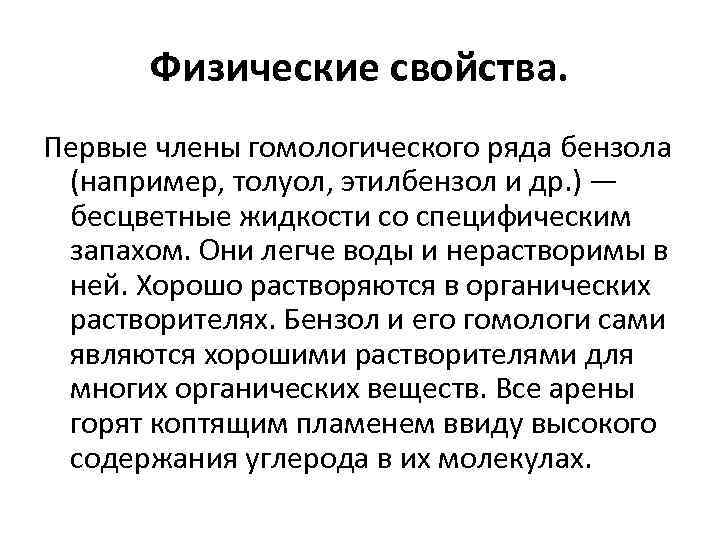 Физические свойства.

Первые члены гомологического ряда бензола (например, толуол, этилбензол и др.) — бесцветные жидкости со специфическим запахом. Они легче воды и нерастворимы в ней. Хорошо растворяются в органических растворителях. Бензол и его гомологи сами являются хорошими растворителями для многих органических веществ. Все арены горят коптящим пламенем ввиду высокого содержания углерода в их молекулах.